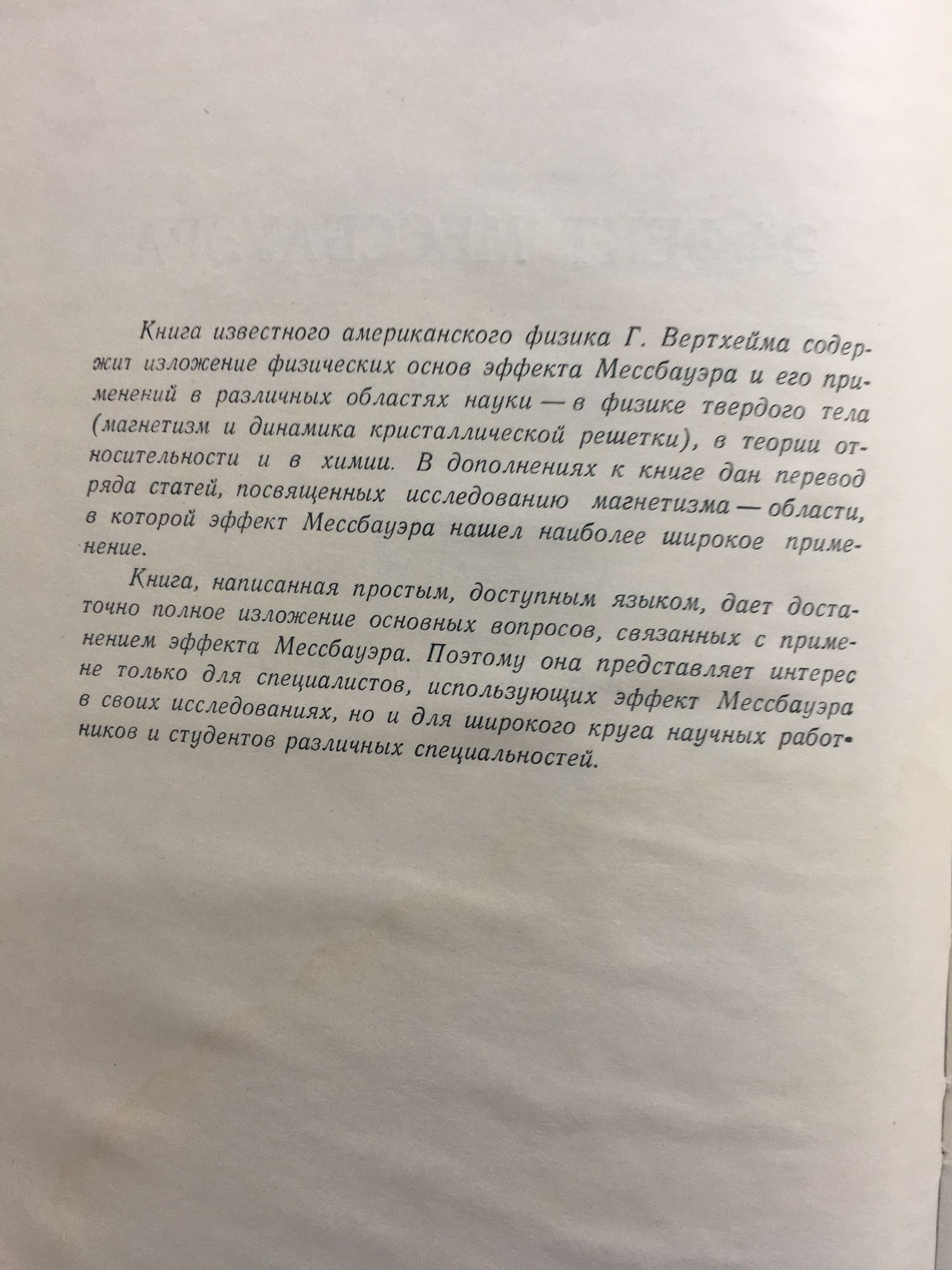 Книга известного американского физика Г. Вертхейма содержит изложение физических основ эффекта Мессбауэра и его применений в различных областях науки — в физике твердого тела (магнетизм и динамика кристаллической решетки), в теории относительности и в химии. В дополнениях к книге дан перевод ряда статей, посвященных исследованию магнетизма — области, в которой эффект Мессбауэра нашел наиболее широкое применение.

Книга, написанная простым, доступным языком, дает достаточно полное изложение основных вопросов, связанных с применением эффекта Мессбауэра. Поэтому она представляет интерес не только для специалистов, использующих эффект Мессбауэра в своих исследованиях, но и для широкого круга научных работников и студентов различных специальностей.